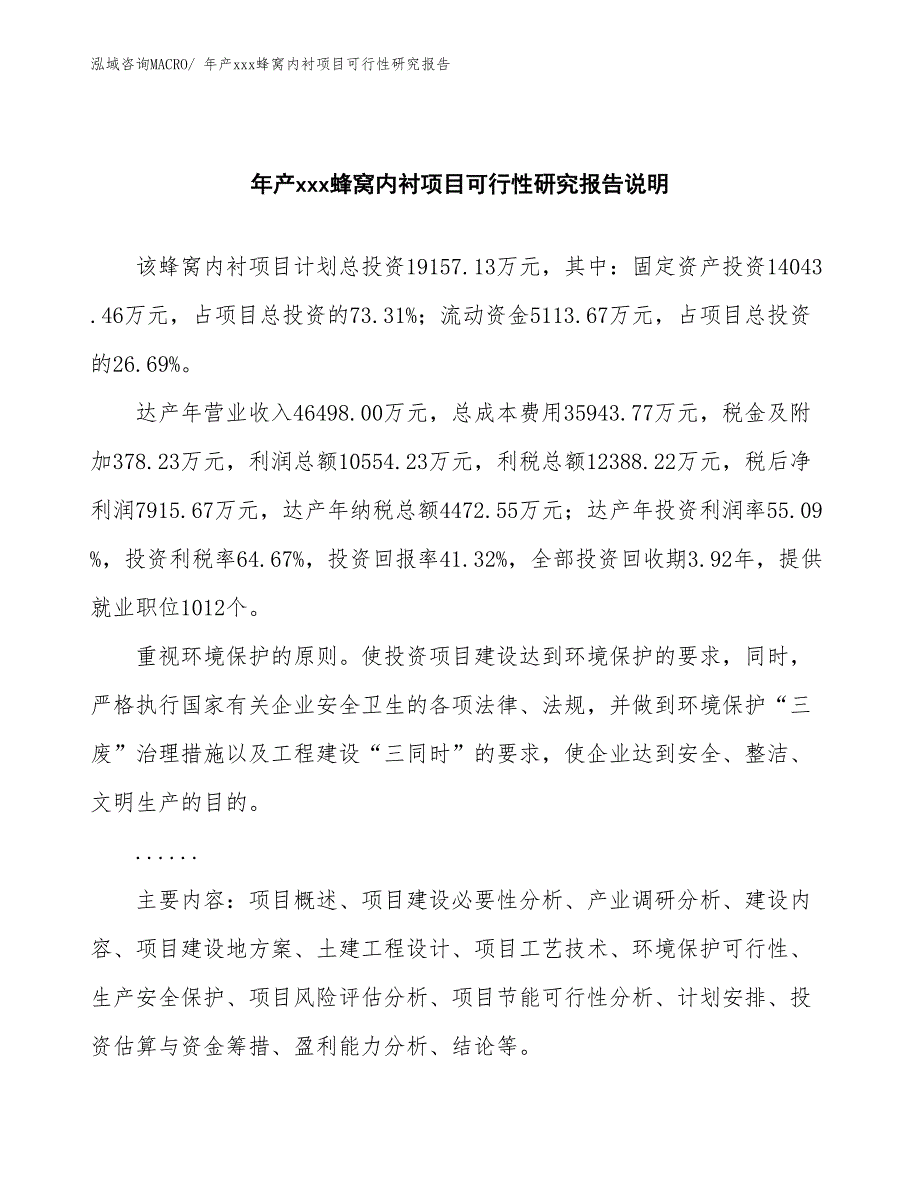 泓域咨询MACRO/ 年产xxx蜂窝内衬项目可行性研究报告

年产xxx蜂窝内衬项目可行性研究报告说明

该蜂窝内衬项目计划总投资19157.13万元，其中：固定资产投资14043.46万元，占项目总投资的73.31%；流动资金5113.67万元，占项目总投资的26.69%。

达产年营业收入46498.00万元，总成本费用35943.77万元，税金及附加378.23万元，利润总额10554.23万元，利税总额12388.22万元，税后净利润7915.67万元，达产年纳税总额4472.55万元；达产年投资利润率55.09%，投资利税率64.67%，投资回报率41.32%，全部投资回收期3.92年，提供就业职位1012个。

重视环境保护的原则。使投资项目建设达到环境保护的要求，同时，严格执行国家有关企业安全卫生的各项法律、法规，并做到环境保护“三废”治理措施以及工程建设“三同时”的要求，使企业达到安全、整洁、文明生产的目的。

......

主要内容：项目概述、项目建设必要性分析、产业调研分析、建设内容、项目建设地方案、土建工程设计、项目工艺技术、环境保护可行性、生产安全保护、项目风险评估分析、项目节能可行性分析、计划安排、投资估算与资金筹措、盈利能力分析、结论等。